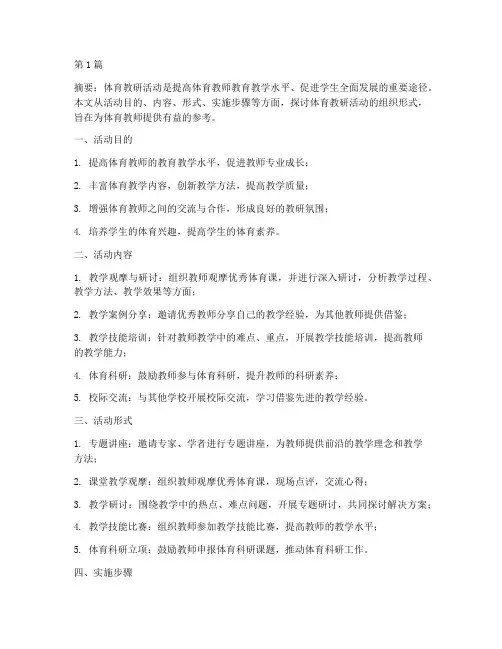 第1篇

摘要：体育教研活动是提高体育教师教育教学水平、促进学生全面发展的重要途径。本文从活动目的、内容、形式、实施步骤等方面，探讨体育教研活动的组织形式，旨在为体育教师提供有益的参考。

一、活动目的

1. 提高体育教师的教育教学水平，促进教师专业成长；

2. 丰富体育教学内容，创新教学方法，提高教学质量；

3. 增强体育教师之间的交流与合作，形成良好的教研氛围；

4. 培养学生的体育兴趣，提高学生的体育素养。

二、活动内容

1. 教学观摩与研讨：组织教师观摩优秀体育课，并进行深入研讨，分析教学过程、教学方法、教学效果等方面；

2. 教学案例分享：邀请优秀教师分享自己的教学经验，为其他教师提供借鉴；

3. 教学技能培训：针对教师教学中的难点、重点，开展教学技能培训，提高教师的教学能力；

4. 体育科研：鼓励教师参与体育科研，提升教师的科研素养；

5. 校际交流：与其他学校开展校际交流，学习借鉴先进的教学经验。

三、活动形式

1. 专题讲座：邀请专家、学者进行专题讲座，为教师提供前沿的教学理念和教学方法；

2. 课堂教学观摩：组织教师观摩优秀体育课，现场点评，交流心得；

3. 教学研讨：围绕教学中的热点、难点问题，开展专题研讨，共同探讨解决方案；

4. 教学技能比赛：组织教师参加教学技能比赛，提高教师的教学水平；

5. 体育科研立项：鼓励教师申报体育科研课题，推动体育科研工作。

四、实施步骤